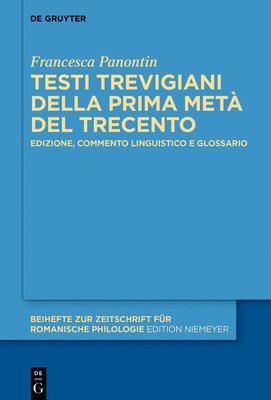 DE GRUYTER

Francesca Panontin

TESTI TREVIGIANI DELLA PRIMA METÀ DEL TRECENTO

EDIZIONE, COMMENTO LINGUISTICO E GLOSSARIO

BEIHEFTE ZUR ZEITSCHRIFT FÜR ROMANISCHE PHILOLOGIE EDITION NIEMEYER

DE G